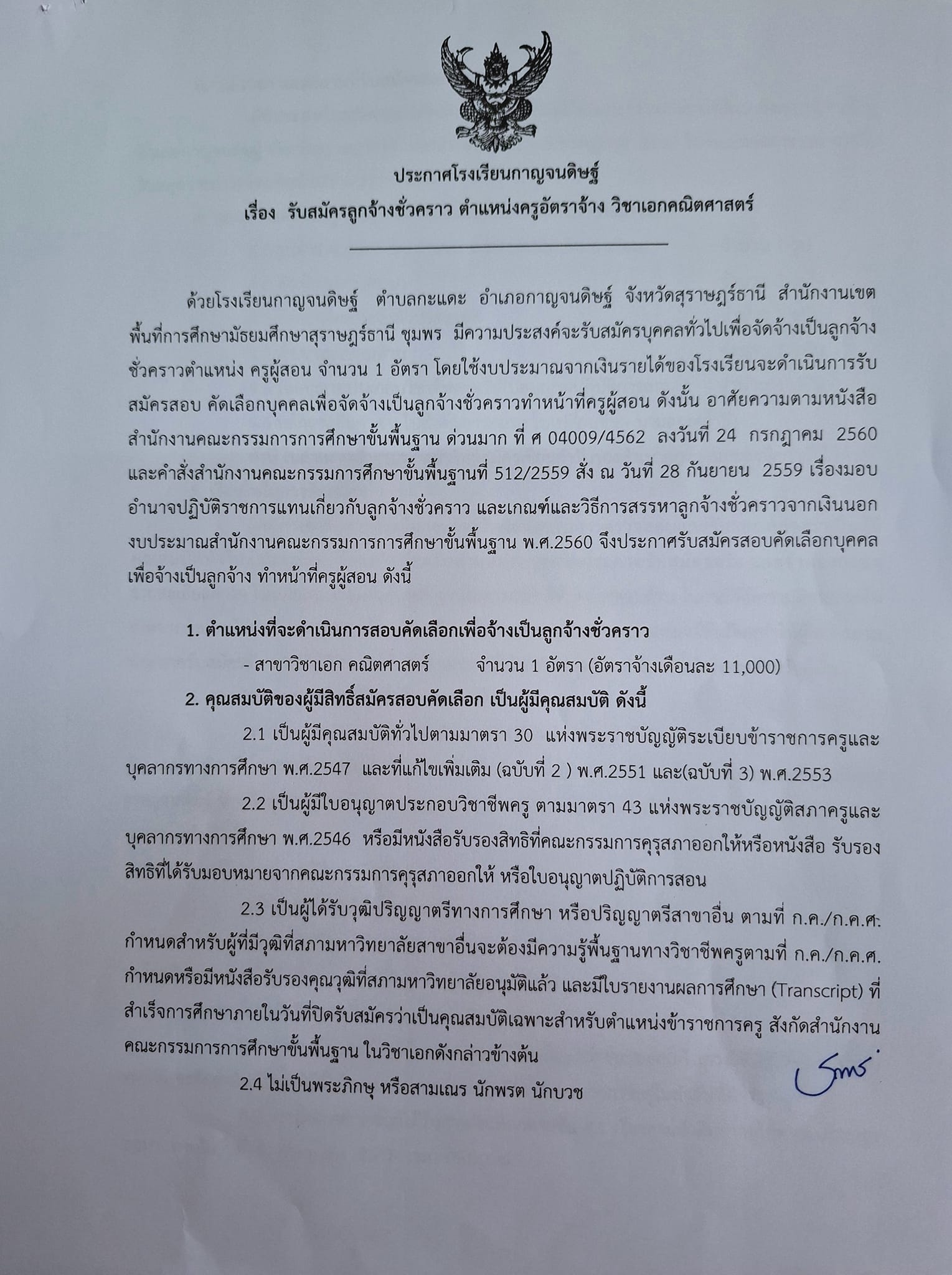 ประกาศโรงเรียนกาญจนดิษฐ์
เรื่อง รับสมัครลูกจ้างชั่วคราว ตำแหน่งครูอัตราจ้าง วิชาเอกคณิตศาสตร์

ด้วยโรงเรียนกาญจนดิษฐ์ ตำบลกะแดะ อำเภอกาญจนดิษฐ์ จังหวัดสุราษฎร์ธานี สำนักงานเขตพื้นที่การศึกษามัธยมศึกษาสุราษฎร์ธานี ชุมพร มีความประสงค์จะรับสมัครบุคคลทั่วไปเพื่อจัดจ้างเป็นลูกจ้างชั่วคราวตำแหน่ง ครูผู้สอน จำนวน 1 อัตรา โดยใช้งบประมาณจากเงินรายได้ของโรงเรียนจะดำเนินการรับสมัครสอบ คัดเลือกบุคคลเพื่อจัดจ้างเป็นลูกจ้างชั่วคราวทำหน้าที่ครูผู้สอน ดังนั้น อาศัยความตามหนังสือสำนักงานคณะกรรมการการศึกษาขั้นพื้นฐาน ด่วนมาก ที่ ศ 04009/4562 ลงวันที่ 24 กรกฎาคม 2560 และคำสั่งสำนักงานคณะกรรมการศึกษาขั้นพื้นฐานที่ 512/2559 สั่ง ณ วันที่ 28 กันยายน 2559 เรื่องมอบอำนาจปฏิบัติราชการแทนเกี่ยวกับลูกจ้างชั่วคราว และเกณฑ์และวิธีการสรรหาลูกจ้างชั่วคราวจากเงินนอกงบประมาณสำนักงานคณะกรรมการการศึกษาขั้นพื้นฐาน พ.ศ.2560 จึงประกาศรับสมัครสอบคัดเลือกบุคคลเพื่อจ้างเป็นลูกจ้าง ทำหน้าที่ครูผู้สอน ดังนี้

1. ตำแหน่งที่จะดำเนินการสอบคัดเลือกเพื่อจ้างเป็นลูกจ้างชั่วคราว
- สาขาวิชาเอก คณิตศาสตร์ จำนวน 1 อัตรา (อัตราจ้างเดือนละ 11,000)

2. คุณสมบัติของผู้มีสิทธิ์สมัครสอบคัดเลือก เป็นผู้มีคุณสมบัติ ดังนี้
2.1 เป็นผู้มีคุณสมบัติทั่วไปตามมาตรา 30 แห่งพระราชบัญญัติระเบียบข้าราชการครูและบุคลากรทางการศึกษา พ.ศ.2547 และที่แก้ไขเพิ่มเติม (ฉบับที่ 2 ) พ.ศ.2551 และ(ฉบับที่ 3) พ.ศ.2553

2.2 เป็นผู้มีใบอนุญาตประกอบวิชาชีพครู ตามมาตรา 43 แห่งพระราชบัญญัติสภาครูและบุคลากรทางการศึกษา พ.ศ.2546 หรือมีหนังสือรับรองสิทธิที่คณะกรรมการคุรุสภาออกให้หรือหนังสือ รับรองสิทธิที่ได้รับมอบหมายจากคณะกรรมการคุรุสภาออกให้ หรือใบอนุญาตปฏิบัติการสอน

2.3 เป็นผู้ได้รับวุฒิปริญญาตรีทางการศึกษา หรือปริญญาตรีสาขาอื่น ตามที่ ก.ค./ก.ค.ศ. กำหนดสำหรับผู้ที่มีวุฒิที่สภามหาวิทยาลัยสาขาอื่นจะต้องมีความรู้พื้นฐานทางวิชาชีพครูตามที่ ก.ค./ก.ค.ศ. กำหนดหรือมีหนังสือรับรองคุณวุฒิที่สภามหาวิทยาลัยอนุมัติแล้ว และมีใบรายงานผลการศึกษา (Transcript) ที่สำเร็จการศึกษาภายในวันที่ปิดรับสมัครว่าเป็นคุณสมบัติเฉพาะสำหรับตำแหน่งข้าราชการครู สังกัดสำนักงานคณะกรรมการการศึกษาขั้นพื้นฐาน ในวิชาเอกดังกล่าวข้างต้น

2.4 ไม่เป็นพระภิกษุ หรือสามเณร นักพรต นักบวช